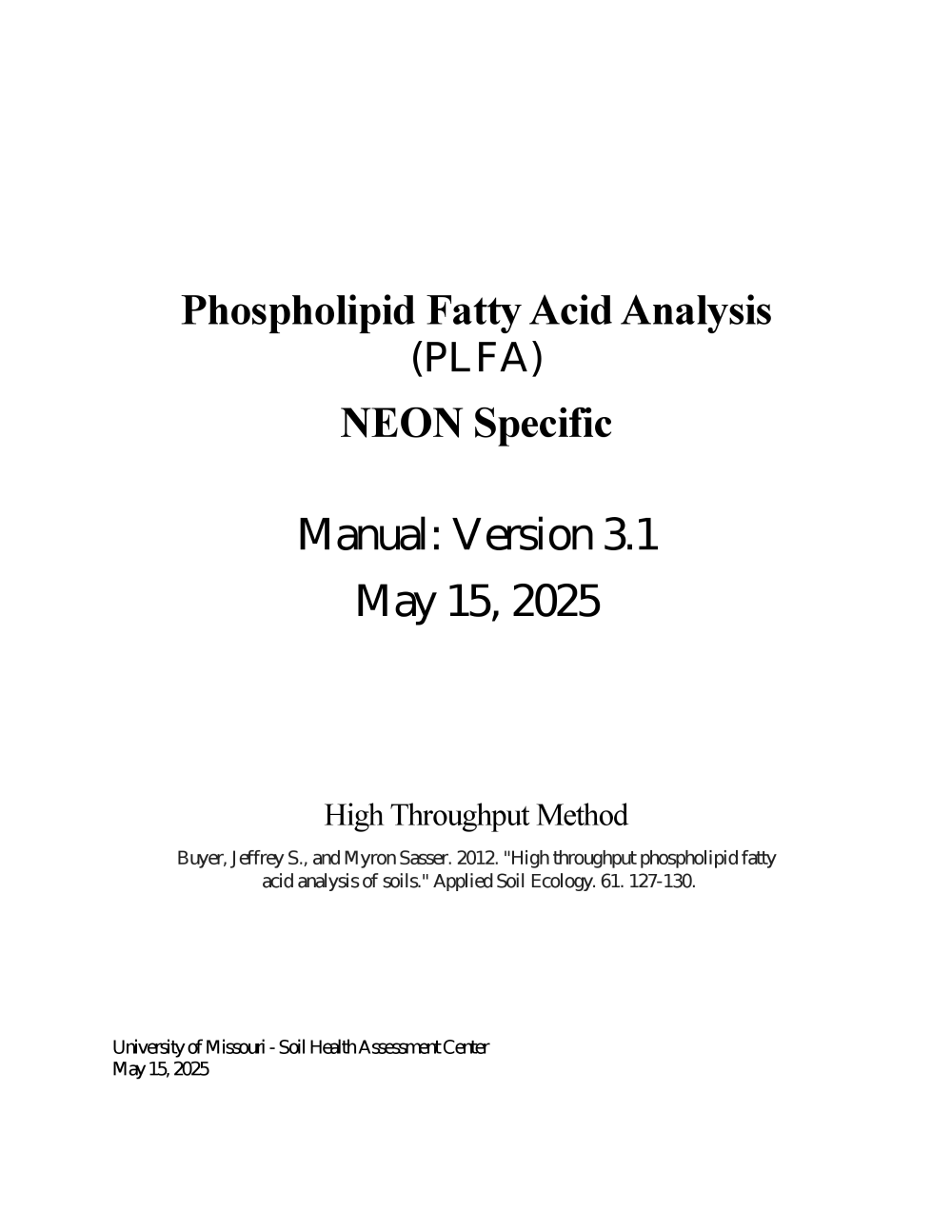 Phospholipid Fatty Acid Analysis
(PLFA)

NEON Specific

Manual: Version 3.1
May 15, 2025

High Throughput Method

Buyer, Jeffrey S., and Myron Sasser. 2012. "High throughput phospholipid fatty acid analysis of soils." Applied Soil Ecology. 61. 127-130.

University of Missouri - Soil Health Assessment Center
May 15, 2025